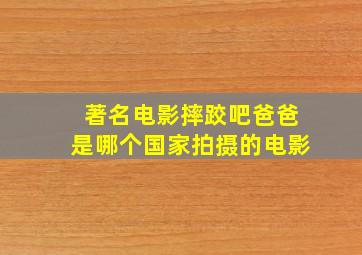 著名电影摔跤吧爸爸
是哪个国家拍摄的电影